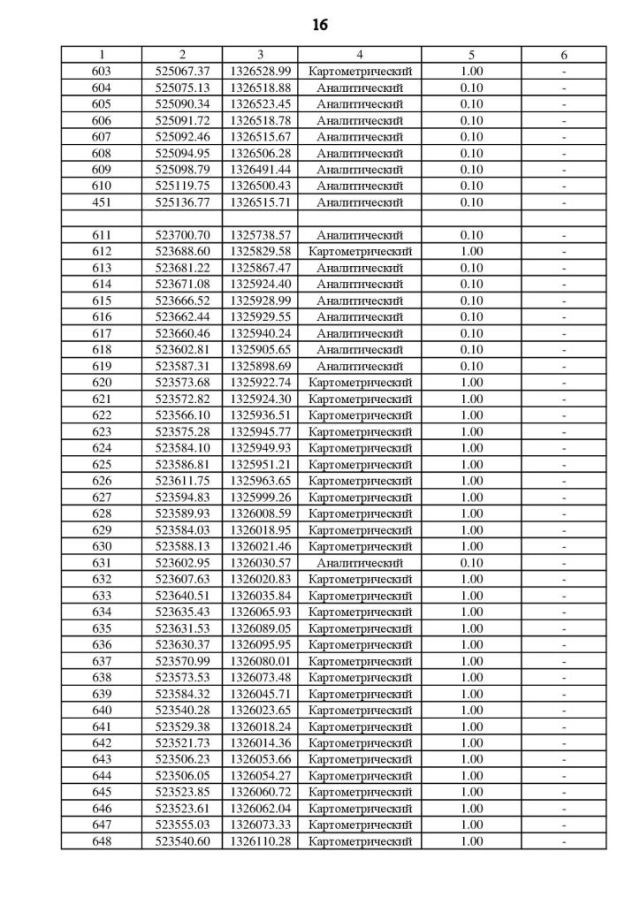 16

| 1 | 2 | 3 | 4 | 5 | 6 |
|---|---|---|---|---|---|
| 603 | 525067.37 | 1326528.99 | Картометрический | 1.00 | - |
| 604 | 525075.13 | 1326518.88 | Аналитический | 0.10 | - |
| 605 | 525090.34 | 1326523.45 | Аналитический | 0.10 | - |
| 606 | 525091.72 | 1326518.78 | Аналитический | 0.10 | - |
| 607 | 525092.46 | 1326515.67 | Аналитический | 0.10 | - |
| 608 | 525094.95 | 1326506.28 | Аналитический | 0.10 | - |
| 609 | 525098.79 | 1326491.44 | Аналитический | 0.10 | - |
| 610 | 525119.75 | 1326500.43 | Аналитический | 0.10 | - |
| 451 | 525136.77 | 1326515.71 | Аналитический | 0.10 | - |
| | | | | | |
| 611 | 523700.70 | 1325738.57 | Аналитический | 0.10 | - |
| 612 | 523688.60 | 1325829.58 | Картометрический | 1.00 | - |
| 613 | 523681.22 | 1325867.47 | Аналитический | 0.10 | - |
| 614 | 523671.08 | 1325924.40 | Аналитический | 0.10 | - |
| 615 | 523666.52 | 1325928.99 | Аналитический | 0.10 | - |
| 616 | 523662.44 | 1325929.55 | Аналитический | 0.10 | - |
| 617 | 523660.46 | 1325940.24 | Аналитический | 0.10 | - |
| 618 | 523602.81 | 1325905.65 | Аналитический | 0.10 | - |
| 619 | 523587.31 | 1325898.69 | Аналитический | 0.10 | - |
| 620 | 523573.68 | 1325922.74 | Картометрический | 1.00 | - |
| 621 | 523572.82 | 1325924.30 | Картометрический | 1.00 | - |
| 622 | 523566.10 | 1325936.51 | Картометрический | 1.00 | - |
| 623 | 523575.28 | 1325945.77 | Картометрический | 1.00 | - |
| 624 | 523584.10 | 1325949.93 | Картометрический | 1.00 | - |
| 625 | 523586.81 | 1325951.21 | Картометрический | 1.00 | - |
| 626 | 523611.75 | 1325963.65 | Картометрический | 1.00 | - |
| 627 | 523594.83 | 1325999.26 | Картометрический | 1.00 | - |
| 628 | 523589.93 | 1326008.59 | Картометрический | 1.00 | - |
| 629 | 523584.03 | 1326018.95 | Картометрический | 1.00 | - |
| 630 | 523588.13 | 1326021.46 | Картометрический | 1.00 | - |
| 631 | 523602.95 | 1326030.57 | Аналитический | 0.10 | - |
| 632 | 523607.63 | 1326020.83 | Картометрический | 1.00 | - |
| 633 | 523640.51 | 1326035.84 | Картометрический | 1.00 | - |
| 634 | 523635.43 | 1326065.93 | Картометрический | 1.00 | - |
| 635 | 523631.53 | 1326089.05 | Картометрический | 1.00 | - |
| 636 | 523630.37 | 1326095.95 | Картометрический | 1.00 | - |
| 637 | 523570.99 | 1326080.01 | Картометрический | 1.00 | - |
| 638 | 523573.53 | 1326073.48 | Картометрический | 1.00 | - |
| 639 | 523584.32 | 1326045.71 | Картометрический | 1.00 | - |
| 640 | 523540.28 | 1326023.65 | Картометрический | 1.00 | - |
| 641 | 523529.38 | 1326018.24 | Картометрический | 1.00 | - |
| 642 | 523521.73 | 1326014.36 | Картометрический | 1.00 | - |
| 643 | 523506.23 | 1326053.66 | Картометрический | 1.00 | - |
| 644 | 523506.05 | 1326054.27 | Картометрический | 1.00 | - |
| 645 | 523523.85 | 1326060.72 | Картометрический | 1.00 | - |
| 646 | 523523.61 | 1326062.04 | Картометрический | 1.00 | - |
| 647 | 523555.03 | 1326073.33 | Картометрический | 1.00 | - |
| 648 | 523540.60 | 1326110.28 | Картометрический | 1.00 | - |